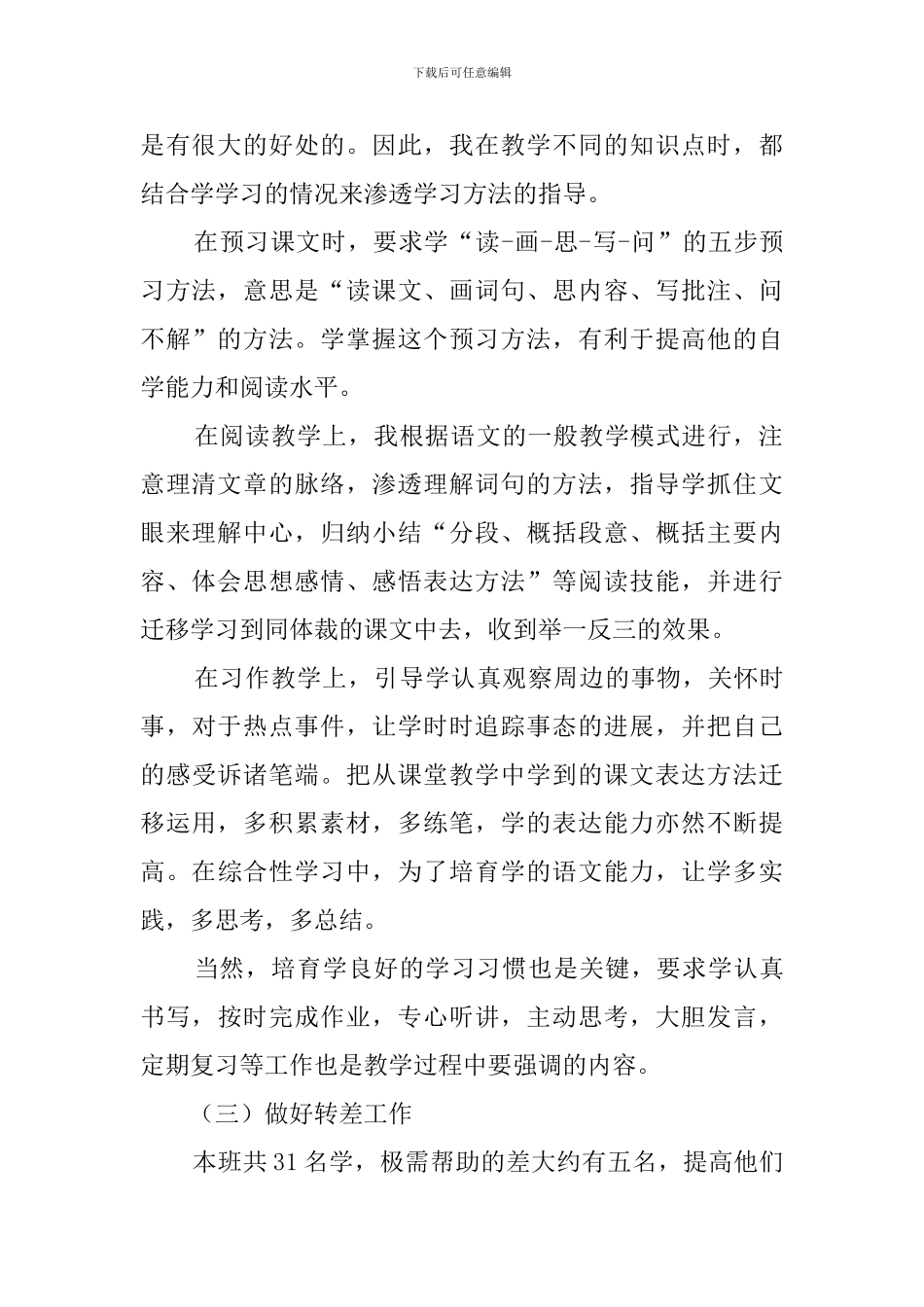 下载后可任意编辑

是有很大的好处的。因此，我在教学不同的知识点时，都结合学学习的情况来渗透学习方法的指导。

在预习课文时，要求学“读-画-思-写-问”的五步预习方法，意思是“读课文、画词句、思内容、写批注、问不解”的方法。学掌握这个预习方法，有利于提高他的自学能力和阅读水平。

在阅读教学上，我根据语文的一般教学模式进行，注意理清文章的脉络，渗透理解词句的方法，指导学抓住文眼来理解中心，归纳小结“分段、概括段意、概括主要内容、体会思想感情、感悟表达方法”等阅读技能，并进行迁移学习到同体裁的课文中去，收到举一反三的效果。

在习作教学上，引导学认真观察周边的事物，关怀时事，对于热点事件，让学时时追踪事态的进展，并把自己的感受诉诸笔端。把从课堂教学中学到的课文表达方法迁移运用，多积累素材，多练笔，学的表达能力亦然不断提高。在综合性学习中，为了培育学的语文能力，让学多实践，多思考，多总结。

当然，培育学良好的学习习惯也是关键，要求学认真书写，按时完成作业，专心听讲，主动思考，大胆发言，定期复习等工作也是教学过程中要强调的内容。

（三）做好转差工作

本班共31名学，极需帮助的差大约有五名，提高他们